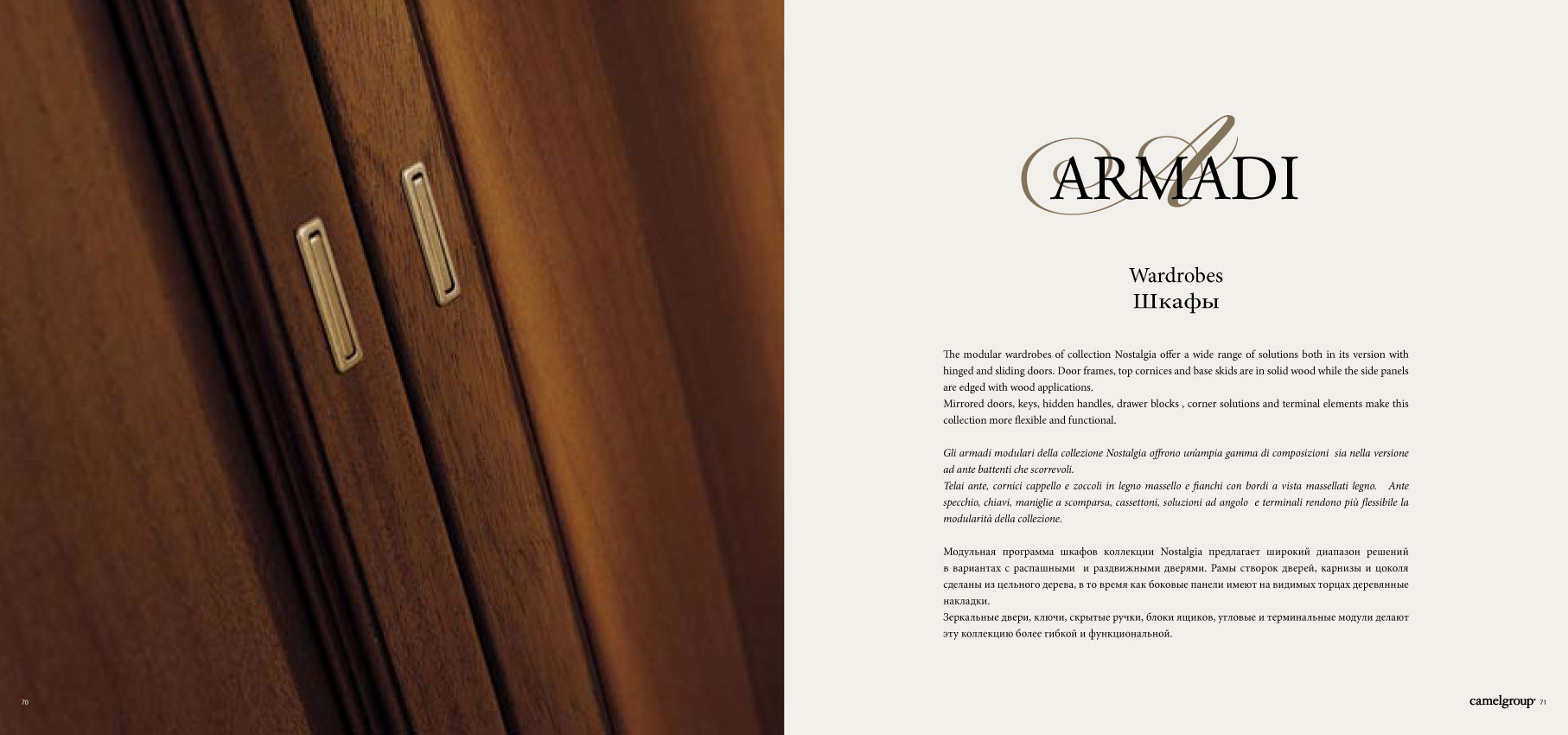 70

A
ARMADI

Wardrobes
Шкафы

The modular wardrobes of collection Nostalgia offer a wide range of solutions both in its version with hinged and sliding doors. Door frames, top cornices and base skids are in solid wood while the side panels are edged with wood applications.
Mirrored doors, keys, hidden handles, drawer blocks , corner solutions and terminal elements make this collection more flexible and functional.

Gli armadi modulari della collezione Nostalgia offrono un'ampia gamma di composizioni sia nella versione ad ante battenti che scorrevoli.
Telai ante, cornici cappello e zoccoli in legno massello e fianchi con bordi a vista massellati legno. Ante specchio, chiavi, maniglie a scomparsa, cassettoni, soluzioni ad angolo e terminali rendono più flessibile la modularità della collezione.

Модульная программа шкафов коллекции Nostalgia предлагает широкий диапазон решений в вариантах с распашными и раздвижными дверями. Рамы створок дверей, карнизы и цоколя сделаны из цельного дерева, в то время как боковые панели имеют на видимых торцах деревянные накладки.
Зеркальные двери, ключи, скрытые ручки, блоки ящиков, угловые и терминальные модули делают эту коллекцию более гибкой и функциональной.

camelgroup 71